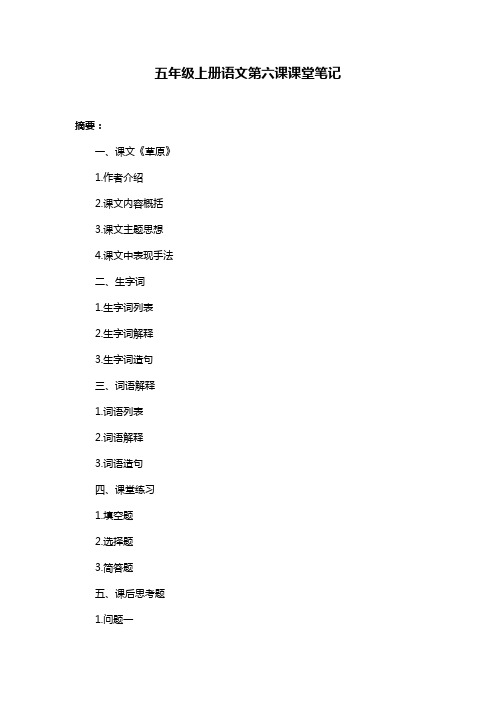 五年级上册语文第六课课堂笔记

摘要：

一、课文《草原》

1.作者介绍

2.课文内容概括

3.课文主题思想

4.课文中表现手法

二、生字词

1.生字词列表

2.生字词解释

3.生字词造句

三、词语解释

1.词语列表

2.词语解释

3.词语造句

四、课堂练习

1.填空题

2.选择题

3.简答题

五、课后思考题

1.问题一